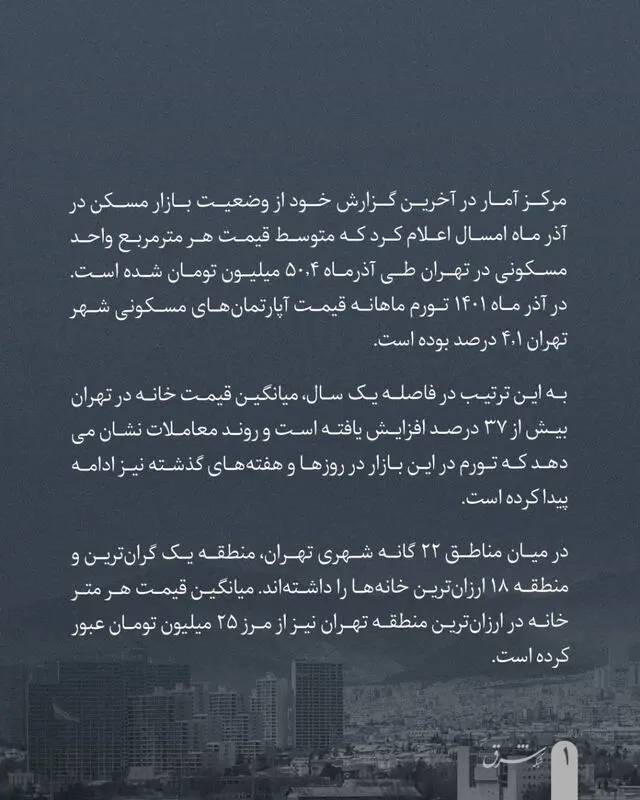 مرکز آمار در آخرین گزارش خود از وضعیت بازار مسکن در آذر ماه امسال اعلام کرد که متوسط قیمت هر مترمربع واحد مسکونی در تهران طی آذرماه ۵۰.۴ میلیون تومان شده است. در آذر ماه ۱۴۰۱ تورم ماهانه قیمت آپارتمان‌های مسکونی شهر تهران ۴.۱ درصد بوده است.

به این ترتیب در فاصله یک سال، میانگین قیمت خانه در تهران بیش از ۳۷ درصد افزایش یافته است و روند معاملات نشان می دهد که تورم در این بازار در روزها و هفته‌های گذشته نیز ادامه پیدا کرده است.

در میان مناطق ۲۲ گانه شهری تهران، منطقه یک گران‌ترین و منطقه ۱۸ ارزان‌ترین خانه‌ها را داشته‌اند. میانگین قیمت هر متر خانه در ارزان‌ترین منطقه تهران نیز از مرز ۲۵ میلیون تومان عبور کرده است.

۱
شرق